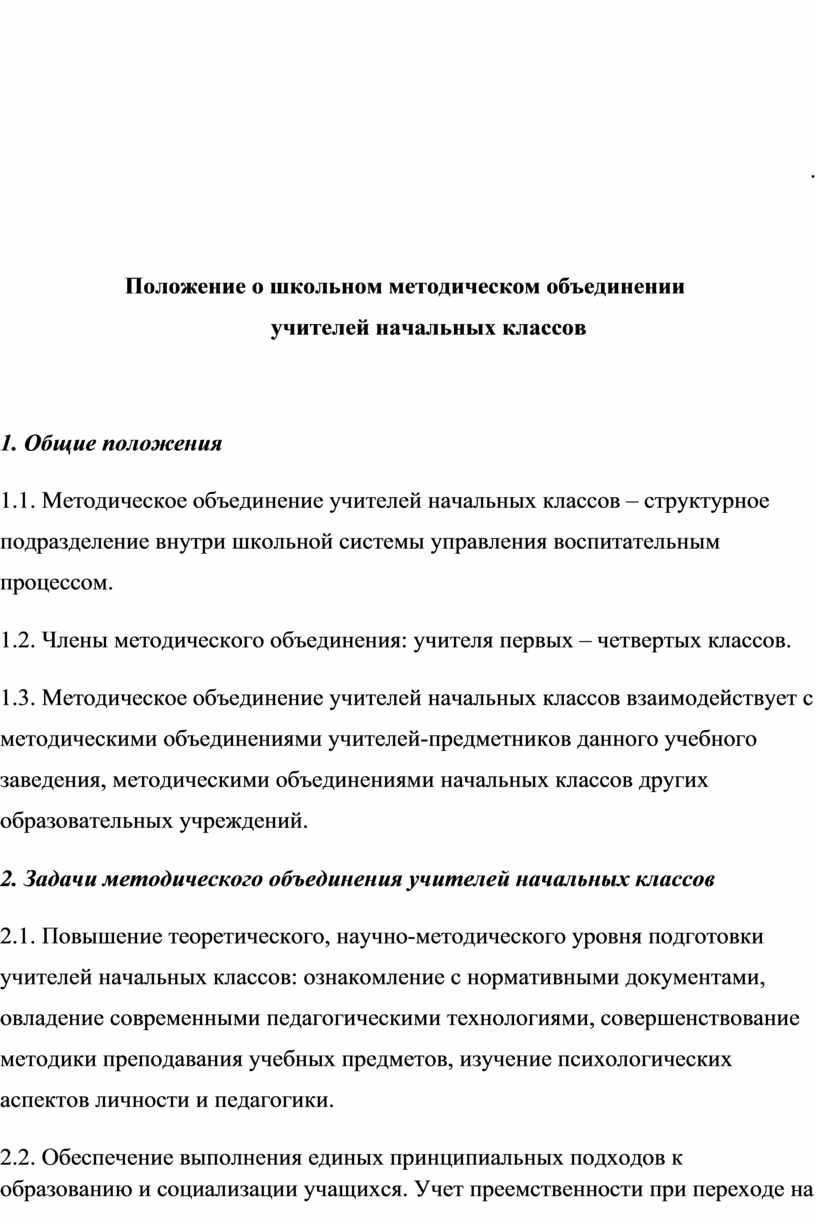 .

Положение о школьном методическом объединении учителей начальных классов

1. Общие положения

1.1. Методическое объединение учителей начальных классов – структурное подразделение внутри школьной системы управления воспитательным процессом.

1.2. Члены методического объединения: учителя первых – четвертых классов.

1.3. Методическое объединение учителей начальных классов взаимодействует с методическими объединениями учителей-предметников данного учебного заведения, методическими объединениями начальных классов других образовательных учреждений.

2. Задачи методического объединения учителей начальных классов

2.1. Повышение теоретического, научно-методического уровня подготовки учителей начальных классов: ознакомление с нормативными документами, овладение современными педагогическими технологиями, совершенствование методики преподавания учебных предметов, изучение психологических аспектов личности и педагогики.

2.2. Обеспечение выполнения единых принципиальных подходов к образованию и социализации учащихся. Учет преемственности при переходе на